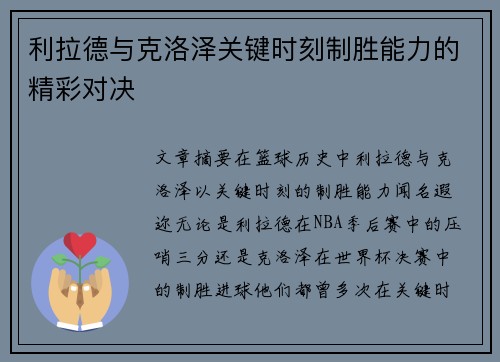 利拉德与克洛泽关键时刻制胜能力的精彩对决

文章摘要在篮球历史中利拉德与克洛泽以关键时刻的制胜能力闻名遐迩无论是利拉德在NBA季后赛中的压哨三分还是克洛泽在世界杯决赛中的制胜进球他们都曾多次在关键时